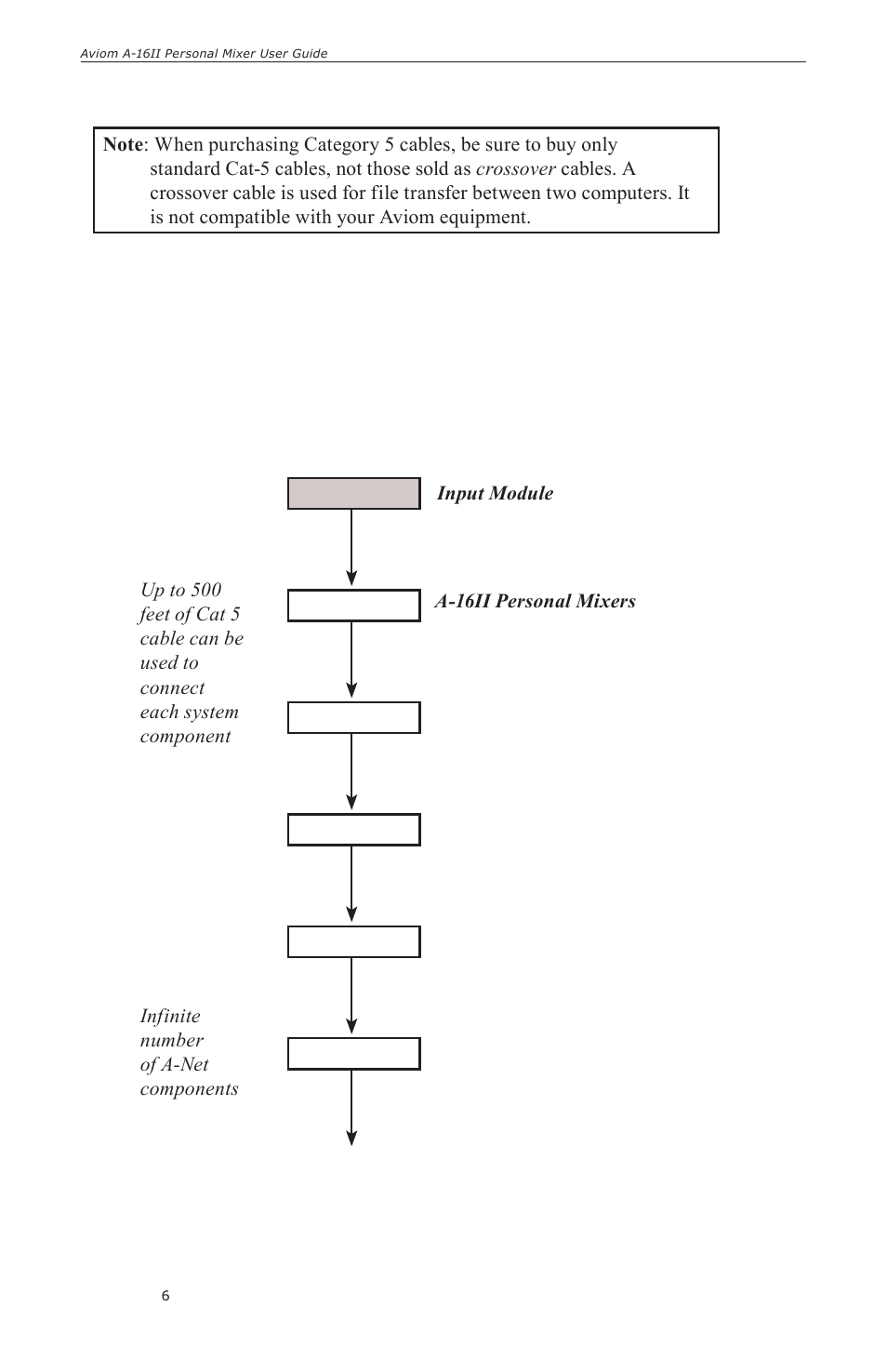 Aviom A-16II Personal Mixer User Guide

Note: When purchasing Category 5 cables, be sure to buy only standard Cat-5 cables, not those sold as crossover cables. A crossover cable is used for file transfer between two computers. It is not compatible with your Aviom equipment.

Input Module

Up to 500 feet of Cat 5 cable can be used to connect each system component

A-16II Personal Mixers

Infinite number of A-Net components

6